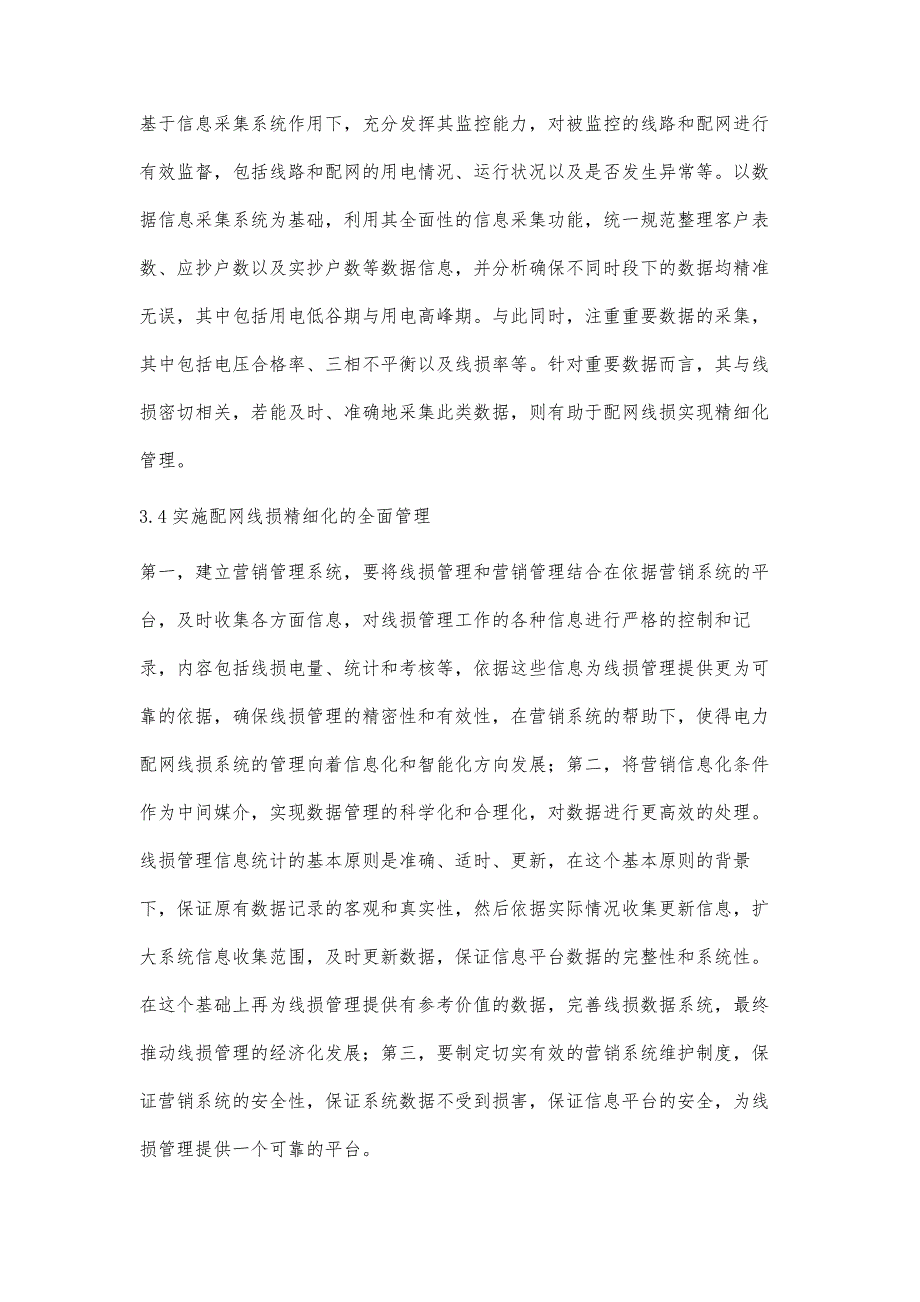 基于信息采集系统作用下，充分发挥其监控能力，对被监控的线路和配网进行有效监督，包括线路和配网的用电情况、运行状况以及是否发生异常等。以数据信息采集系统为基础，利用其全面性的信息采集功能，统一规范整理客户表数、应抄户数以及实抄户数等数据信息，并分析确保不同时段下的数据均精准无误，其中包括用电低谷期与用电高峰期。与此同时，注重重要数据的采集，其中包括电压合格率、三相不平衡以及线损率等。针对重要数据而言，其与线损密切相关，若能及时、准确地采集此类数据，则有助于配网线损实现精细化管理。

3.4 实施配网线损精细化的全面管理

第一，建立营销管理系统，要将线损管理和营销管理结合在依据营销系统的平台，及时收集各方面信息，对线损管理工作的各种信息进行严格的控制和记录，内容包括线损电量、统计和考核等，依据这些信息为线损管理提供更为可靠的依据，确保线损管理的精密性和有效性，在营销系统的帮助下，使得电力配网线损系统的管理向着信息化和智能化方向发展；第二，将营销信息化条件作为中间媒介，实现数据管理的科学化和合理化，对数据进行更高效的处理。线损管理信息统计的基本原则是准确、适时、更新，在这个基本原则的背景下，保证原有数据记录的客观和真实性，然后依据实际情况收集更新信息，扩大系统信息收集范围，及时更新数据，保证信息平台数据的完整性和系统性。在这个基础上再为线损管理提供有参考价值的数据，完善线损数据系统，最终推动线损管理的经济化发展；第三，要制定切实有效的营销系统维护制度，保证营销系统的安全性，保证系统数据不受到损害，保证信息平台的安全，为线损管理提供一个可靠的平台。